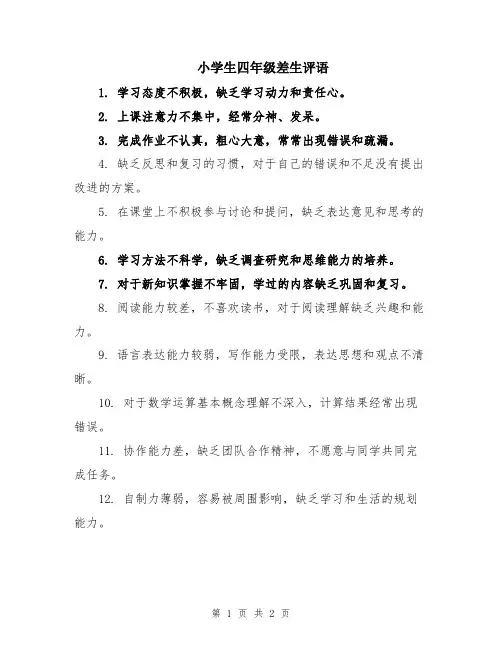 小学生四年级差生评语

1. 学习态度不积极，缺乏学习动力和责任心。

2. 上课注意力不集中，经常分神、发呆。

3. 完成作业不认真，粗心大意，常常出现错误和疏漏。

4. 缺乏反思和复习的习惯，对于自己的错误和不足没有提出改进的方案。

5. 在课堂上不积极参与讨论和提问，缺乏表达意见和思考的能力。

6. 学习方法不科学，缺乏调查研究和思维能力的培养。

7. 对于新知识掌握不牢固，学过的内容缺乏巩固和复习。

8. 阅读能力较差，不喜欢读书，对于阅读理解缺乏兴趣和能力。

9. 语言表达能力较弱，写作能力受限，表达思想和观点不清晰。

10. 对于数学运算基本概念理解不深入，计算结果经常出现错误。

11. 协作能力差，缺乏团队合作精神，不愿意与同学共同完成任务。

12. 自制力薄弱，容易被周围影响，缺乏学习和生活的规划能力。

第 1 页 共 2 页